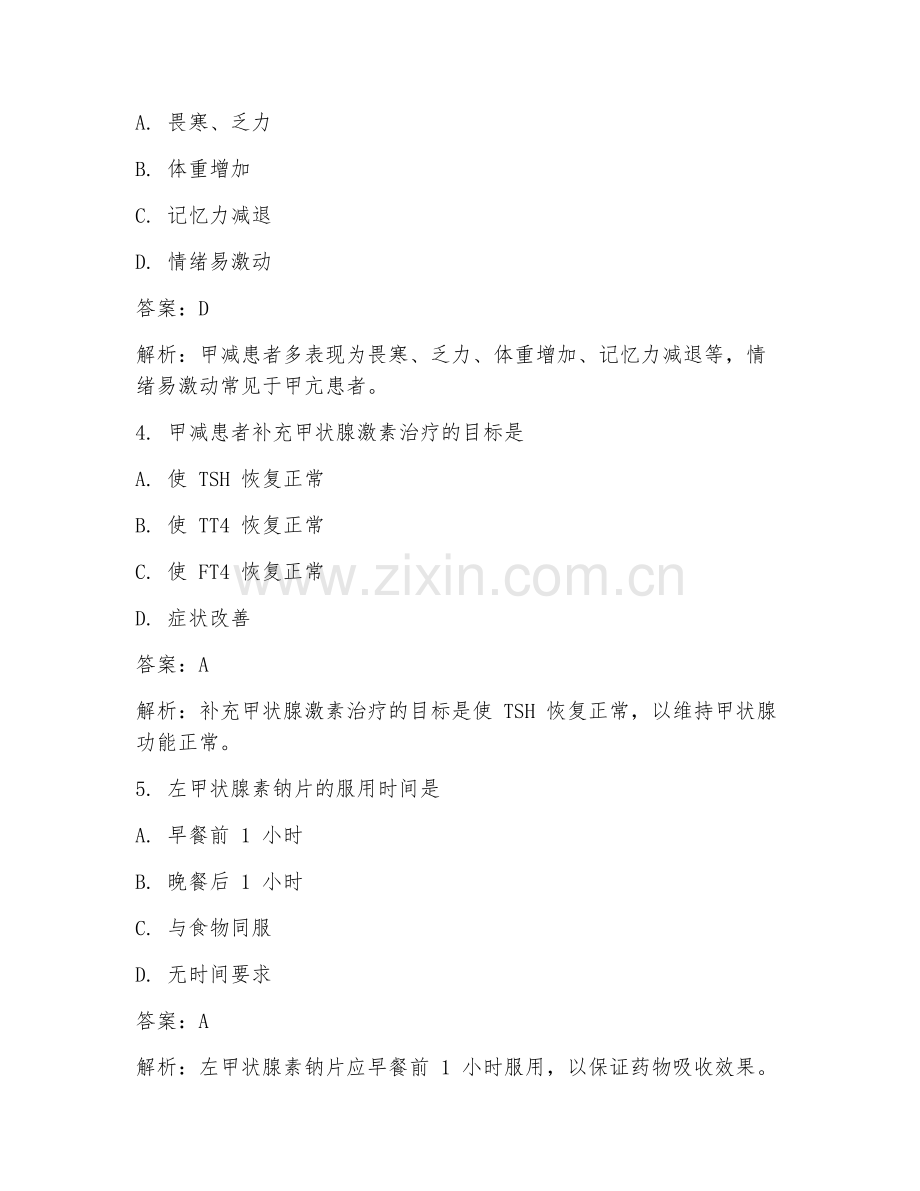 A. 畏寒、乏力

B. 体重增加

C. 记忆力减退

D. 情绪易激动

答案：D

解析：甲减患者多表现为畏寒、乏力、体重增加、记忆力减退等，情绪易激动常见于甲亢患者。

4. 甲减患者补充甲状腺激素治疗的目标是

A. 使 TSH 恢复正常

B. 使 TT4 恢复正常

C. 使 FT4 恢复正常

D. 症状改善

答案：A

解析：补充甲状腺激素治疗的目标是使 TSH 恢复正常，以维持甲状腺功能正常。

5. 左甲状腺素钠片的服用时间是

A. 早餐前 1 小时

B. 晚餐后 1 小时

C. 与食物同服

D. 无时间要求

答案：A

解析：左甲状腺素钠片应早餐前 1 小时服用，以保证药物吸收效果。

www.zixin.com.cn